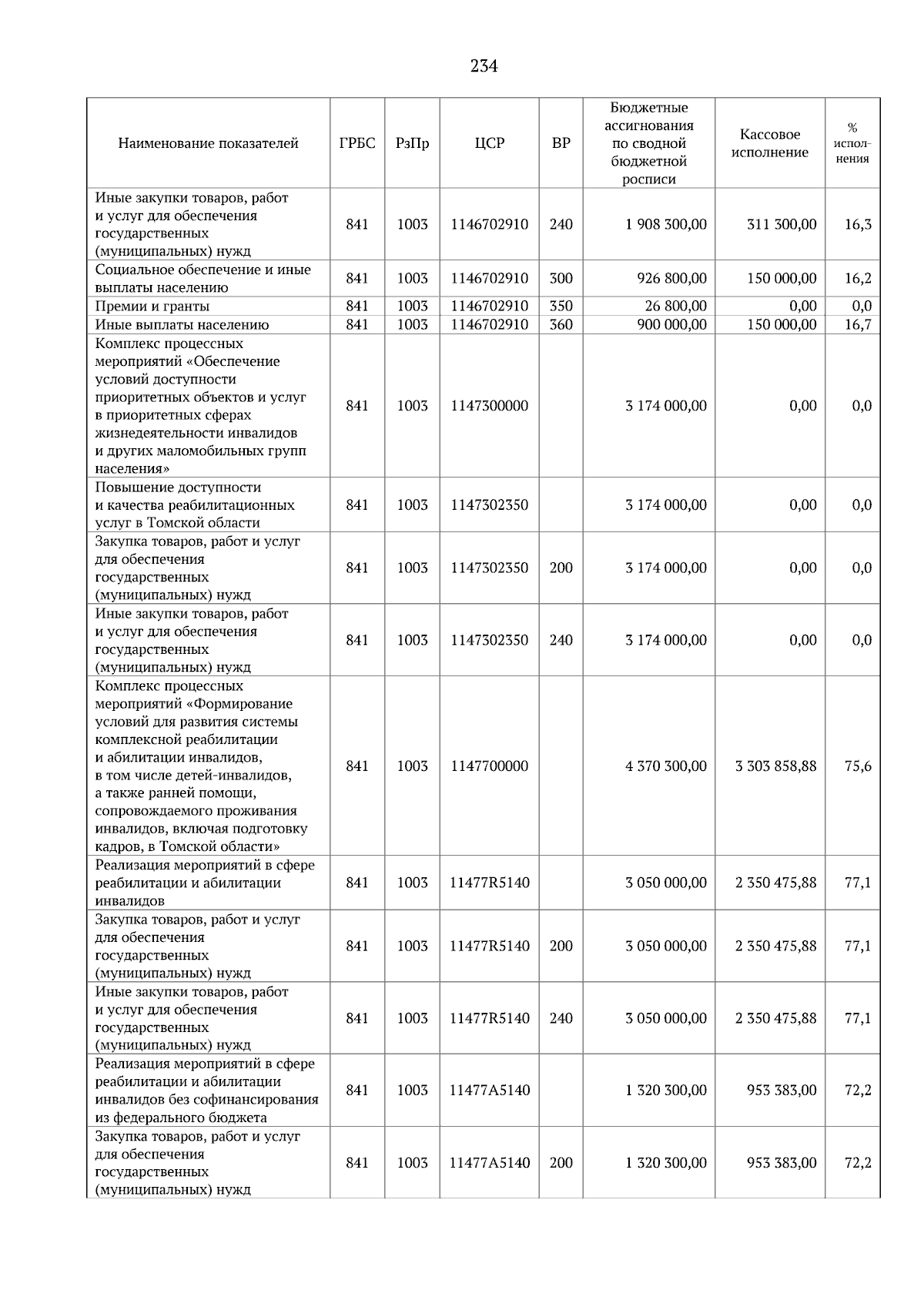 234

| Наименование показателей | ГРБС | РзПр | ЦСР | ВР | Бюджетные ассигнования по сводной бюджетной росписи | Кассовое исполнение | % исполнения |
|---|---|---|---|---|---|---|---|
| Иные закупки товаров, работ и услуг для обеспечения государственных (муниципальных) нужд | 841 | 1003 | 1146702910 | 240 | 1 908 300,00 | 311 300,00 | 16,3 |
| Социальное обеспечение и иные выплаты населению | 841 | 1003 | 1146702910 | 300 | 926 800,00 | 150 000,00 | 16,2 |
| Премии и гранты | 841 | 1003 | 1146702910 | 350 | 26 800,00 | 0,00 | 0,0 |
| Иные выплаты населению | 841 | 1003 | 1146702910 | 360 | 900 000,00 | 150 000,00 | 16,7 |
| Комплекс процессных мероприятий «Обеспечение условий доступности приоритетных объектов и услуг в приоритетных сферах жизнедеятельности инвалидов и других маломобильных групп населения» | 841 | 1003 | 1147300000 |  | 3 174 000,00 | 0,00 | 0,0 |
| Повышение доступности и качества реабилитационных услуг в Томской области | 841 | 1003 | 1147302350 |  | 3 174 000,00 | 0,00 | 0,0 |
| Закупка товаров, работ и услуг для обеспечения государственных (муниципальных) нужд | 841 | 1003 | 1147302350 | 200 | 3 174 000,00 | 0,00 | 0,0 |
| Иные закупки товаров, работ и услуг для обеспечения государственных (муниципальных) нужд | 841 | 1003 | 1147302350 | 240 | 3 174 000,00 | 0,00 | 0,0 |
| Комплекс процессных мероприятий «Формирование условий для развития системы комплексной реабилитации и абилитации инвалидов, в том числе детей-инвалидов, а также ранней помощи, сопровождаемого проживания инвалидов, включая подготовку кадров, в Томской области» | 841 | 1003 | 1147700000 |  | 4 370 300,00 | 3 303 858,88 | 75,6 |
| Реализация мероприятий в сфере реабилитации и абилитации инвалидов | 841 | 1003 | 11477R5140 |  | 3 050 000,00 | 2 350 475,88 | 77,1 |
| Закупка товаров, работ и услуг для обеспечения государственных (муниципальных) нужд | 841 | 1003 | 11477R5140 | 200 | 3 050 000,00 | 2 350 475,88 | 77,1 |
| Иные закупки товаров, работ и услуг для обеспечения государственных (муниципальных) нужд | 841 | 1003 | 11477R5140 | 240 | 3 050 000,00 | 2 350 475,88 | 77,1 |
| Реализация мероприятий в сфере реабилитации и абилитации инвалидов без софинансирования из федерального бюджета | 841 | 1003 | 11477A5140 |  | 1 320 300,00 | 953 383,00 | 72,2 |
| Закупка товаров, работ и услуг для обеспечения государственных (муниципальных) нужд | 841 | 1003 | 11477A5140 | 200 | 1 320 300,00 | 953 383,00 | 72,2 |